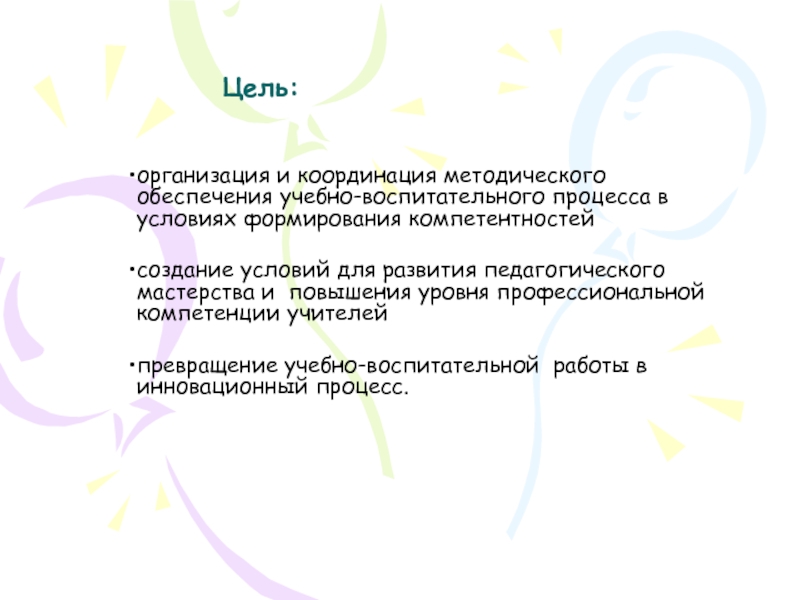 Цель:

• организация и координация методического обеспечения учебно-воспитательного процесса в условиях формирования компетентностей

• создание условий для развития педагогического мастерства и повышения уровня профессиональной компетенции учителей

• превращение учебно-воспитательной работы в инновационный процесс.